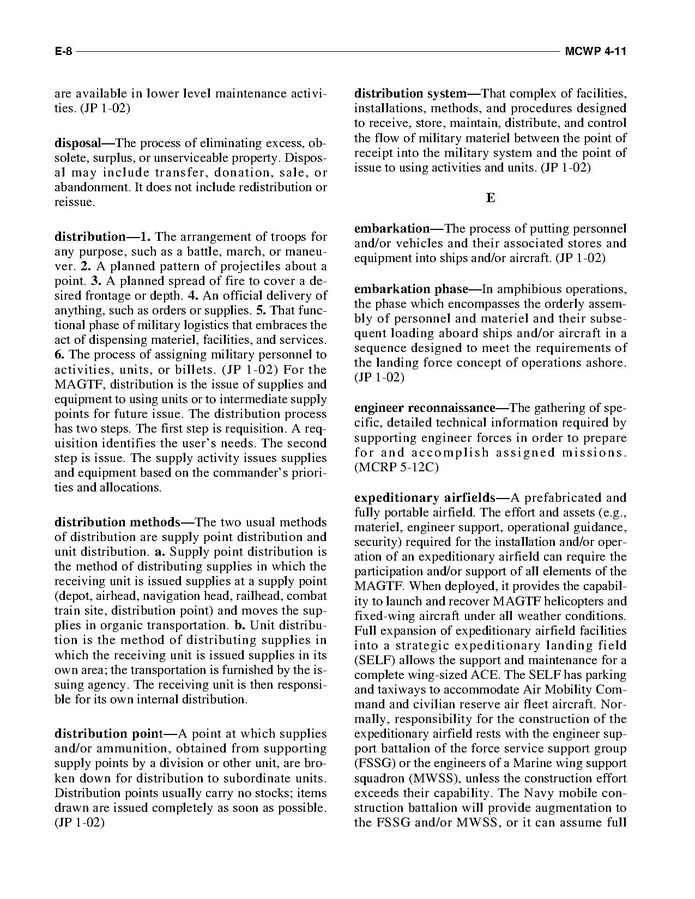 E-8 MCWP 4-11

are available in lower level maintenance activities. (JP 1-02)

disposal—The process of eliminating excess, obsolete, surplus, or unserviceable property. Disposal may include transfer, donation, sale, or abandonment. It does not include redistribution or reissue.

distribution—1. The arrangement of troops for any purpose, such as a battle, march, or maneuver. 2. A planned pattern of projectiles about a point. 3. A planned spread of fire to cover a desired frontage or depth. 4. An official delivery of anything, such as orders or supplies. 5. That functional phase of military logistics that embraces the act of dispensing materiel, facilities, and services. 6. The process of assigning military personnel to activities, units, or billets. (JP 1-02) For the MAGTF, distribution is the issue of supplies and equipment to using units or to intermediate supply points for future issue. The distribution process has two steps. The first step is requisition. A requisition identifies the user's needs. The second step is issue. The supply activity issues supplies and equipment based on the commander's priorities and allocations.

distribution methods—The two usual methods of distribution are supply point distribution and unit distribution. a. Supply point distribution is the method of distributing supplies in which the receiving unit is issued supplies at a supply point (depot, airhead, navigation head, railhead, combat train site, distribution point) and moves the supplies in organic transportation. b. Unit distribution is the method of distributing supplies in which the receiving unit is issued supplies in its own area; the transportation is furnished by the issuing agency. The receiving unit is then responsible for its own internal distribution.

distribution point—A point at which supplies and/or ammunition, obtained from supporting supply points by a division or other unit, are broken down for distribution to subordinate units. Distribution points usually carry no stocks; items drawn are issued completely as soon as possible. (JP 1-02)

distribution system—That complex of facilities, installations, methods, and procedures designed to receive, store, maintain, distribute, and control the flow of military materiel between the point of receipt into the military system and the point of issue to using activities and units. (JP 1-02)

E

embarkation—The process of putting personnel and/or vehicles and their associated stores and equipment into ships and/or aircraft. (JP 1-02)

embarkation phase—In amphibious operations, the phase which encompasses the orderly assembly of personnel and materiel and their subsequent loading aboard ships and/or aircraft in a sequence designed to meet the requirements of the landing force concept of operations ashore. (JP 1-02)

engineer reconnaissance—The gathering of specific, detailed technical information required by supporting engineer forces in order to prepare for and accomplish assigned missions. (MCRP 5-12C)

expeditionary airfields—A prefabricated and fully portable airfield. The effort and assets (e.g., materiel, engineer support, operational guidance, security) required for the installation and/or operation of an expeditionary airfield can require the participation and/or support of all elements of the MAGTF. When deployed, it provides the capability to launch and recover MAGTF helicopters and fixed-wing aircraft under all weather conditions. Full expansion of expeditionary airfield facilities into a strategic expeditionary landing field (SELF) allows the support and maintenance for a complete wing-sized ACE. The SELF has parking and taxiways to accommodate Air Mobility Command and civilian reserve air fleet aircraft. Normally, responsibility for the construction of the expeditionary airfield rests with the engineer support battalion of the force service support group (FSSG) or the engineers of a Marine wing support squadron (MWSS), unless the construction effort exceeds their capability. The Navy mobile construction battalion will provide augmentation to the FSSG and/or MWSS, or it can assume full